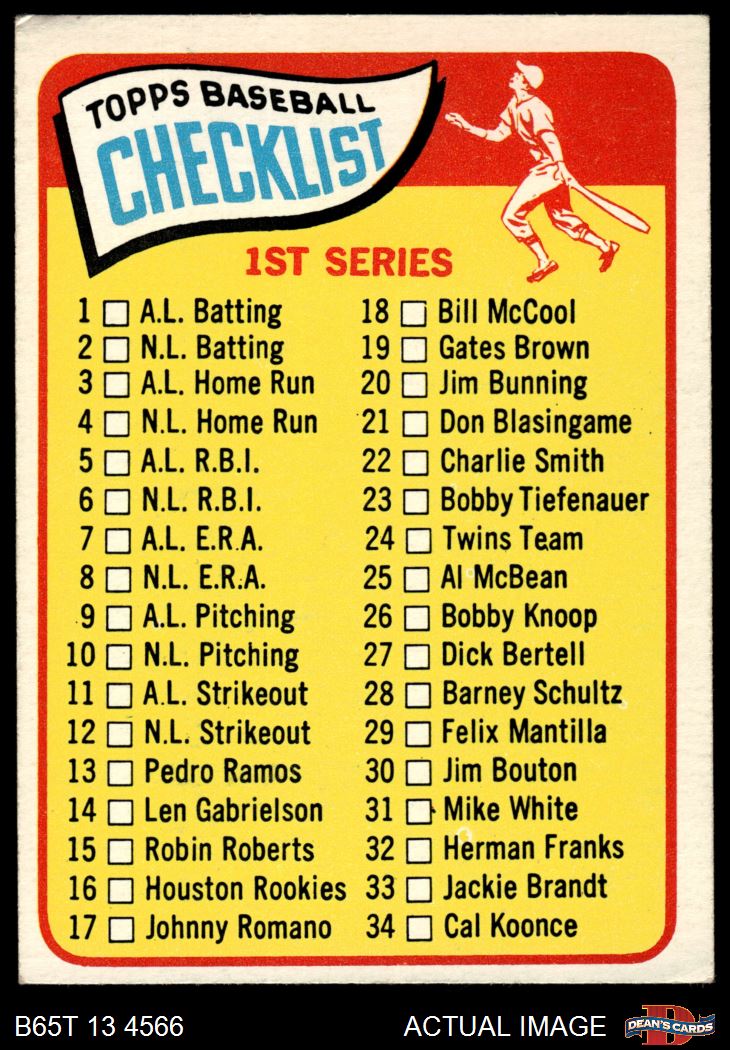 TOPPS BASEBALL
CHECKLIST

1ST SERIES

1 ☐ A.L. Batting
2 ☐ N.L. Batting
3 ☐ A.L. Home Run
4 ☐ N.L. Home Run
5 ☐ A.L. R.B.I.
6 ☐ N.L. R.B.I.
7 ☐ A.L. E.R.A.
8 ☐ N.L. E.R.A.
9 ☐ A.L. Pitching
10 ☐ N.L. Pitching
11 ☐ A.L. Strikeout
12 ☐ N.L. Strikeout
13 ☐ Pedro Ramos
14 ☐ Len Gabrielson
15 ☐ Robin Roberts
16 ☐ Houston Rookies
17 ☐ Johnny Romano

18 ☐ Bill McCool
19 ☐ Gates Brown
20 ☐ Jim Bunning
21 ☐ Don Blasingame
22 ☐ Charlie Smith
23 ☐ Bobby Tiefenauer
24 ☐ Twins Team
25 ☐ Al McBean
26 ☐ Bobby Knoop
27 ☐ Dick Bertell
28 ☐ Barney Schultz
29 ☐ Felix Mantilla
30 ☐ Jim Bouton
31 ☐ Mike White
32 ☐ Herman Franks
33 ☐ Jackie Brandt
34 ☐ Cal Koonce

B65T 13 4566
ACTUAL IMAGE
DEAN'S CARDS